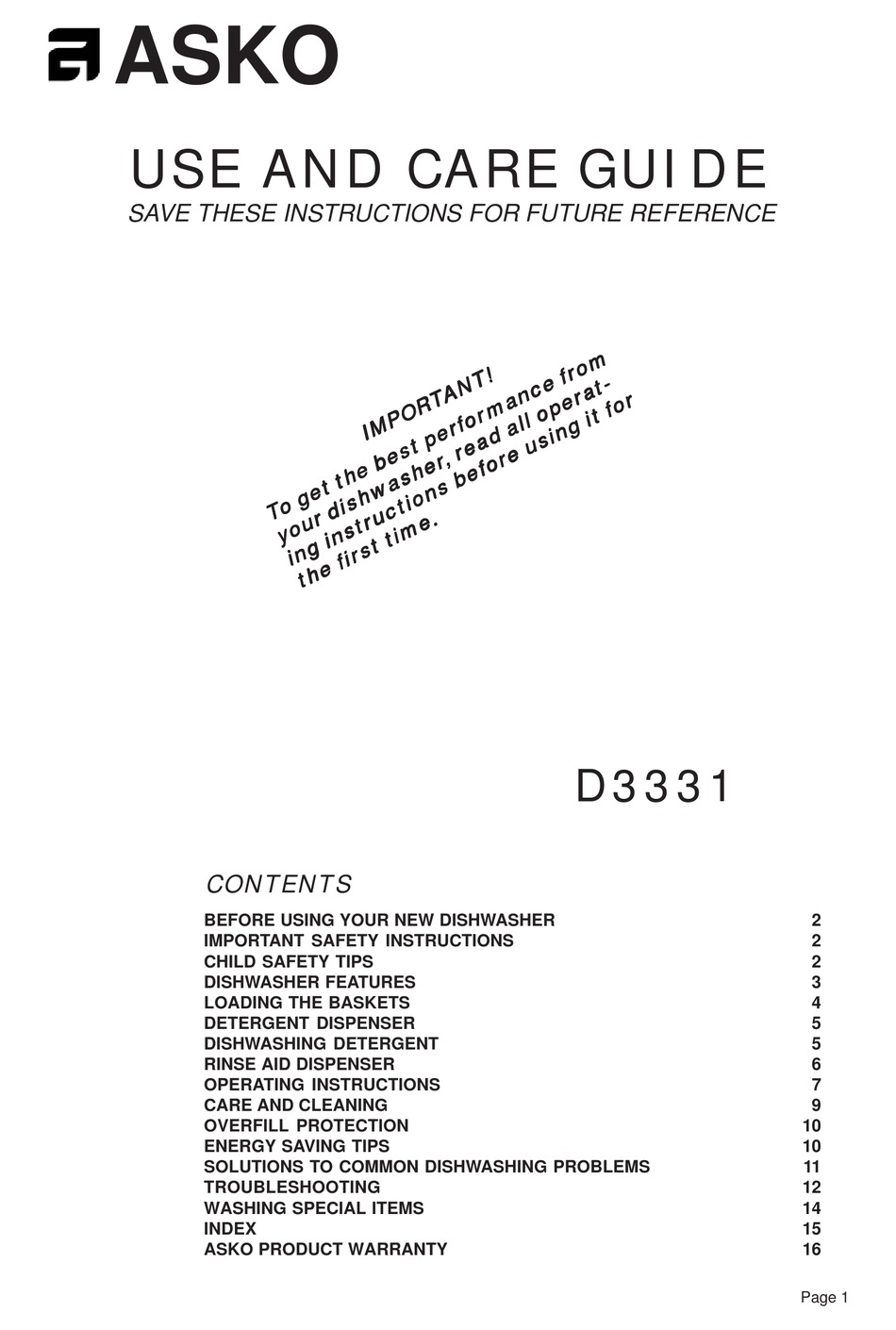 ASKO

USE AND CARE GUIDE
SAVE THESE INSTRUCTIONS FOR FUTURE REFERENCE

IMPORTANT!
To get the best performance from your dishwasher, read all operating instructions before using it for the first time.

D3331

CONTENTS

| | |
|---|---|
| BEFORE USING YOUR NEW DISHWASHER | 2 |
| IMPORTANT SAFETY INSTRUCTIONS | 2 |
| CHILD SAFETY TIPS | 2 |
| DISHWASHER FEATURES | 3 |
| LOADING THE BASKETS | 4 |
| DETERGENT DISPENSER | 5 |
| DISHWASHING DETERGENT | 5 |
| RINSE AID DISPENSER | 6 |
| OPERATING INSTRUCTIONS | 7 |
| CARE AND CLEANING | 9 |
| OVERFILL PROTECTION | 10 |
| ENERGY SAVING TIPS | 10 |
| SOLUTIONS TO COMMON DISHWASHING PROBLEMS | 11 |
| TROUBLESHOOTING | 12 |
| WASHING SPECIAL ITEMS | 14 |
| INDEX | 15 |
| ASKO PRODUCT WARRANTY | 16 |

Page 1